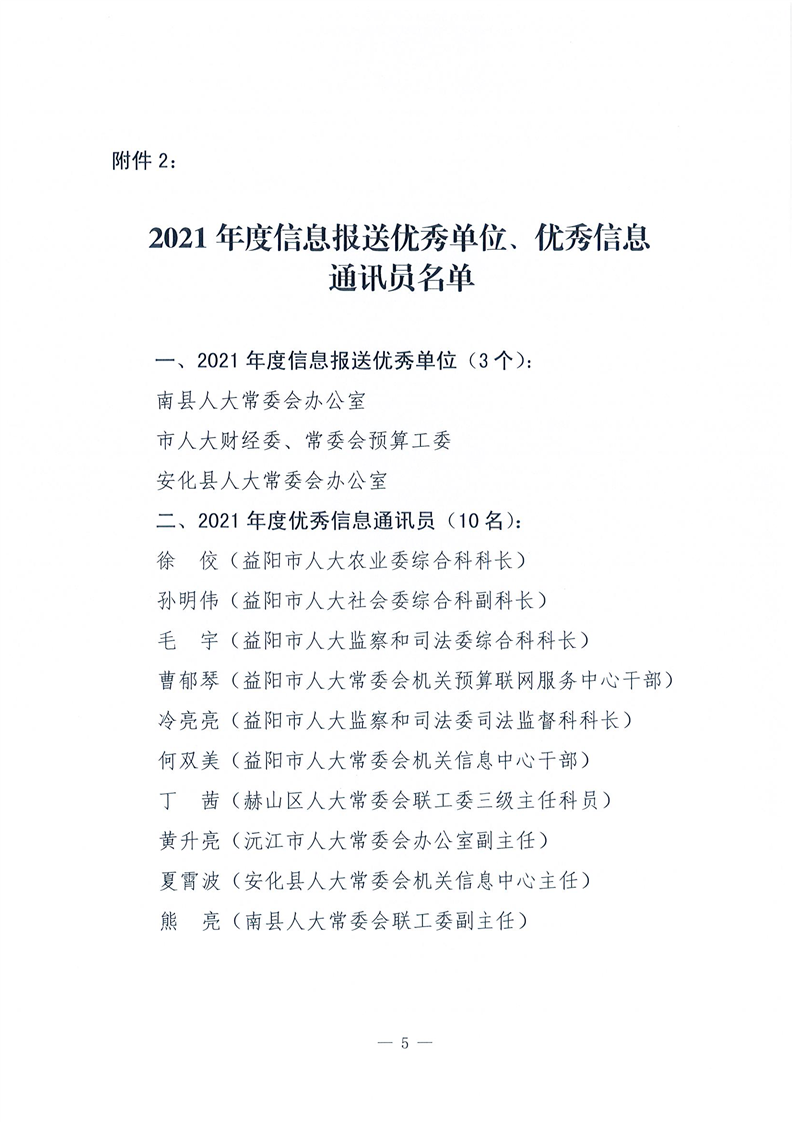 附件 2：

2021 年度信息报送优秀单位、优秀信息通讯员名单

一、2021 年度信息报送优秀单位（3 个）：
南县人大常委会办公室
市人大财经委、常委会预算工委
安化县人大常委会办公室
二、2021 年度优秀信息通讯员（10 名）：
徐　佼（益阳市人大农业委综合科科长）
孙明伟（益阳市人大社会委综合科副科长）
毛　宇（益阳市人大监察和司法委综合科科长）
曹郁琴（益阳市人大常委会机关预算联网服务中心干部）
冷亮亮（益阳市人大监察和司法委司法监督科科长）
何双美（益阳市人大常委会机关信息中心干部）
丁　茜（赫山区人大常委会联工委三级主任科员）
黄升亮（沅江市人大常委会办公室副主任）
夏霄波（安化县人大常委会机关信息中心主任）
熊　亮（南县人大常委会联工委副主任）

— 5 —